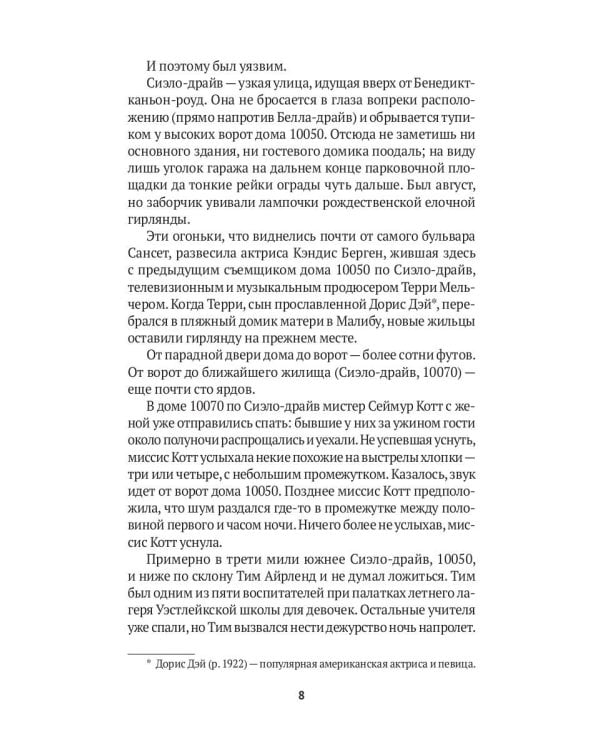 И поэтому был уязвим.

Сиэло-драйв — узкая улица, идущая вверх от Бенедикт-каньон-роуд. Она не бросается в глаза вопреки расположению (прямо напротив Белла-драйв) и обрывается тупиком у высоких ворот дома 10050. Отсюда не заметишь ни основного здания, ни гостевого домика поодаль; на виду лишь уголок гаража на дальнем конце парковочной площадки да тонкие рейки ограды чуть дальше. Был август, но заборчик увивали лампочки рождественской елочной гирлянды.

Эти огоньки, что виднелись почти от самого бульвара Сансет, развесила актриса Кэндис Берген, жившая здесь с предыдущим съемщиком дома 10050 по Сиэло-драйв, телевизионным и музыкальным продюсером Терри Мельчером. Когда Терри, сын прославленной Дорис Дэй*, перебрался в пляжный домик матери в Малибу, новые жильцы оставили гирлянду на прежнем месте.

От парадной двери дома до ворот — более сотни футов. От ворот до ближайшего жилища (Сиэло-драйв, 10070) — еще почти сто ярдов.

В доме 10070 по Сиэло-драйв мистер Сеймур Котт с женой уже отправились спать: бывшие у них за ужином гости около полуночи распрощались и уехали. Не успевшая уснуть, миссис Котт услыхала некие похожие на выстрелы хлопки — три или четыре, с небольшим промежутком. Казалось, звук идет от ворот дома 10050. Позднее миссис Котт предположила, что шум раздался где-то в промежутке между половиной первого и часом ночи. Ничего более не услыхав, миссис Котт уснула.

Примерно в трети мили южнее Сиэло-драйв, 10050, и ниже по склону Тим Айрленд и не думал ложиться. Тим был одним из пяти воспитателей при палатках летнего лагеря Уэстлейкской школы для девочек. Остальные учителя уже спали, но Тим вызвался нести дежурство ночь напролет.

* Дорис Дэй (р. 1922) — популярная американская актриса и певица.

8